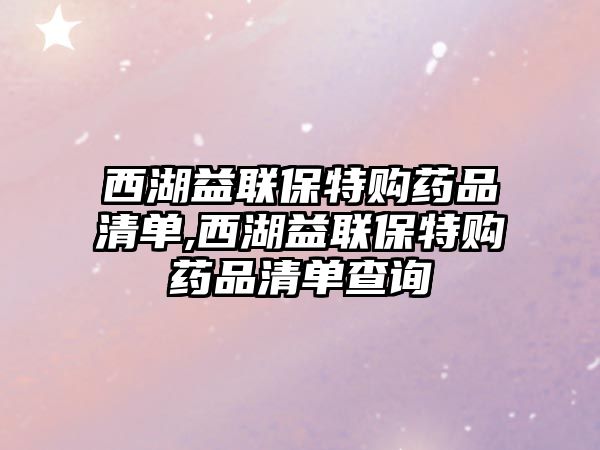 西湖益联保特购药品清单,西湖益联保特购药品清单查询